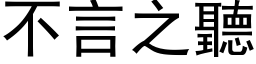 不言之聽